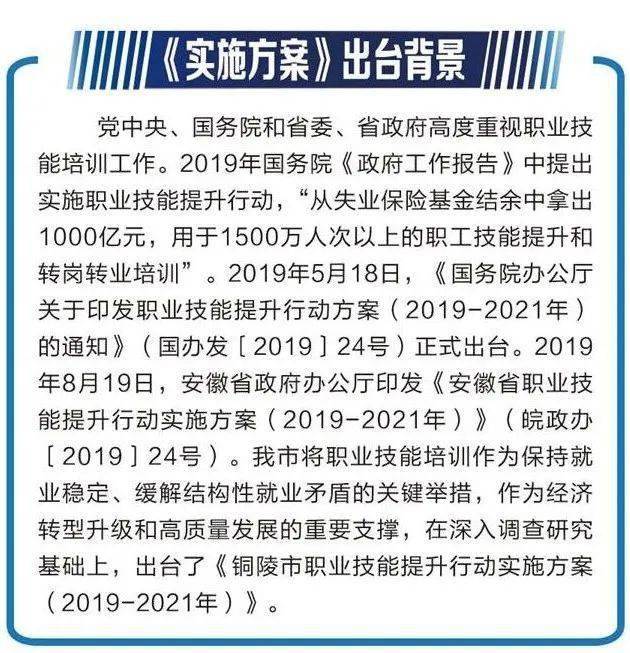 《实施方案》出台背景

党中央、国务院和省委、省政府高度重视职业技能培训工作。2019年国务院《政府工作报告》中提出实施职业技能提升行动，“从失业保险基金结余中拿出1000亿元，用于1500万人次以上的职工技能提升和转岗转业培训”。2019年5月18日，《国务院办公厅关于印发职业技能提升行动方案（2019-2021年）的通知》（国办发［2019］24号）正式出台。2019年8月19日，安徽省政府办公厅印发《安徽省职业技能提升行动实施方案（2019-2021年）》（皖政办［2019］24号）。我市将职业技能培训作为保持就业稳定、缓解结构性就业矛盾的关键举措，作为经济转型升级和高质量发展的重要支撑，在深入调查研究基础上，出台了《铜陵市职业技能提升行动实施方案（2019-2021年）》。